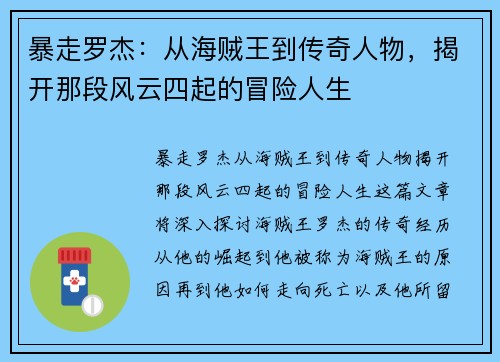 暴走罗杰：从海贼王到传奇人物，揭开那段风云四起的冒险人生

暴走罗杰从海贼王到传奇人物揭开那段风云四起的冒险人生这篇文章将深入探讨海贼王罗杰的传奇经历从他的崛起到他被称为海贼王的原因再到他如何走向死亡以及他所留